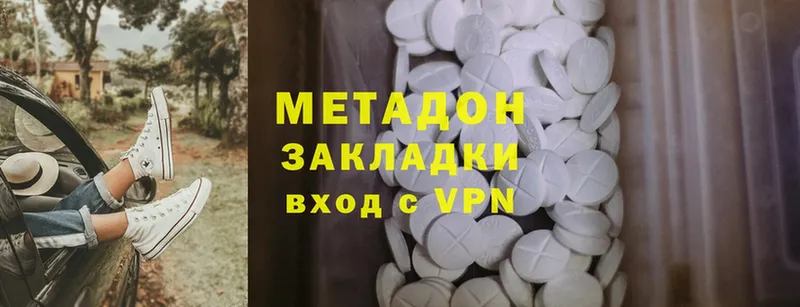 МЕТАДОН
ЗАКЛАДКИ
вход с VPN